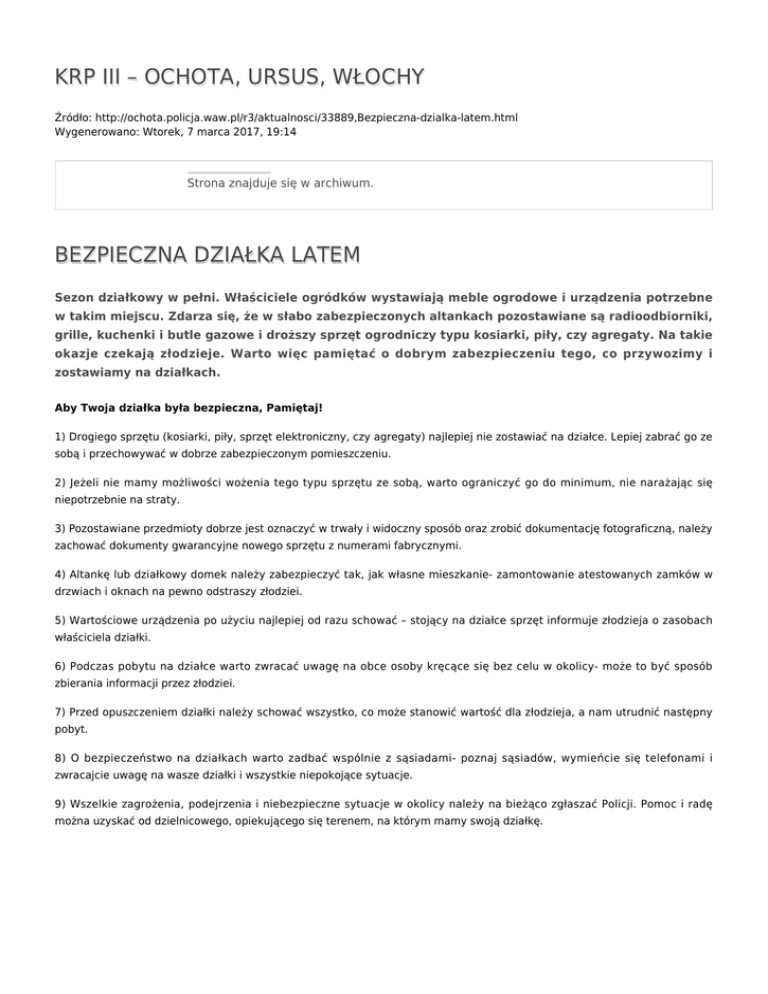 KRP III – OCHOTA, URSUS, WŁOCHY

Źródło: http://ochota.policja.waw.pl/r3/aktualnosci/33889,Bezpieczna-dzialka-latem.html
Wygenerowano: Wtorek, 7 marca 2017, 19:14

Strona znajduje się w archiwum.

BEZPIECZNA DZIAŁKA LATEM

Sezon działkowy w pełni. Właściciele ogródków wystawiają meble ogrodowe i urządzenia potrzebne w takim miejscu. Zdarza się, że w słabo zabezpieczonych altankach pozostawiane są radioodbiorniki, grille, kuchenki i butle gazowe i droższy sprzęt ogrodniczy typu kosiarki, piły, czy agregaty. Na takie okazje czekają złodzieje. Warto więc pamiętać o dobrym zabezpieczeniu tego, co przywozimy i zostawiamy na działkach.

Aby Twoja działka była bezpieczna, Pamiętaj!

1) Drogiego sprzętu (kosiarki, piły, sprzęt elektroniczny, czy agregaty) najlepiej nie zostawiać na działce. Lepiej zabrać go ze sobą i przechowywać w dobrze zabezpieczonym pomieszczeniu.

2) Jeżeli nie mamy możliwości wożenia tego typu sprzętu ze sobą, warto ograniczyć go do minimum, nie narażając się niepotrzebnie na straty.

3) Pozostawiane przedmioty dobrze jest oznaczyć w trwały i widoczny sposób oraz zrobić dokumentację fotograficzną, należy zachować dokumenty gwarancyjne nowego sprzętu z numerami fabrycznymi.

4) Altankę lub działkowy domek należy zabezpieczyć tak, jak własne mieszkanie- zamontowanie atestowanych zamków w drzwiach i oknach na pewno odstraszy złodziei.

5) Wartościowe urządzenia po użyciu najlepiej od razu schować – stojący na działce sprzęt informuje złodzieja o zasobach właściciela działki.

6) Podczas pobytu na działce warto zwracać uwagę na obce osoby kręcące się bez celu w okolicy- może to być sposób zbierania informacji przez złodziei.

7) Przed opuszczeniem działki należy schować wszystko, co może stanowić wartość dla złodzieja, a nam utrudnić następny pobyt.

8) O bezpieczeństwo na działkach warto zadbać wspólnie z sąsiadami- poznaj sąsiadów, wymieńcie się telefonami i zwracajcie uwagę na wasze działki i wszystkie niepokojące sytuacje.

9) Wszelkie zagrożenia, podejrzenia i niebezpieczne sytuacje w okolicy należy na bieżąco zgłaszać Policji. Pomoc i radę można uzyskać od dzielnicowego, opiekującego się terenem, na którym mamy swoją działkę.